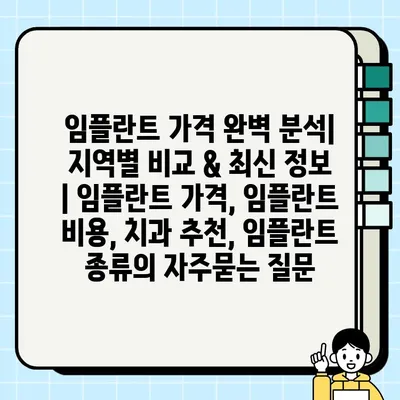 임플란트 가격 완벽 분석| 지역별 비교 & 최신 정보 | 임플란트 가격, 임플란트 비용, 치과 추천, 임플란트 종류의 자주묻는 질문